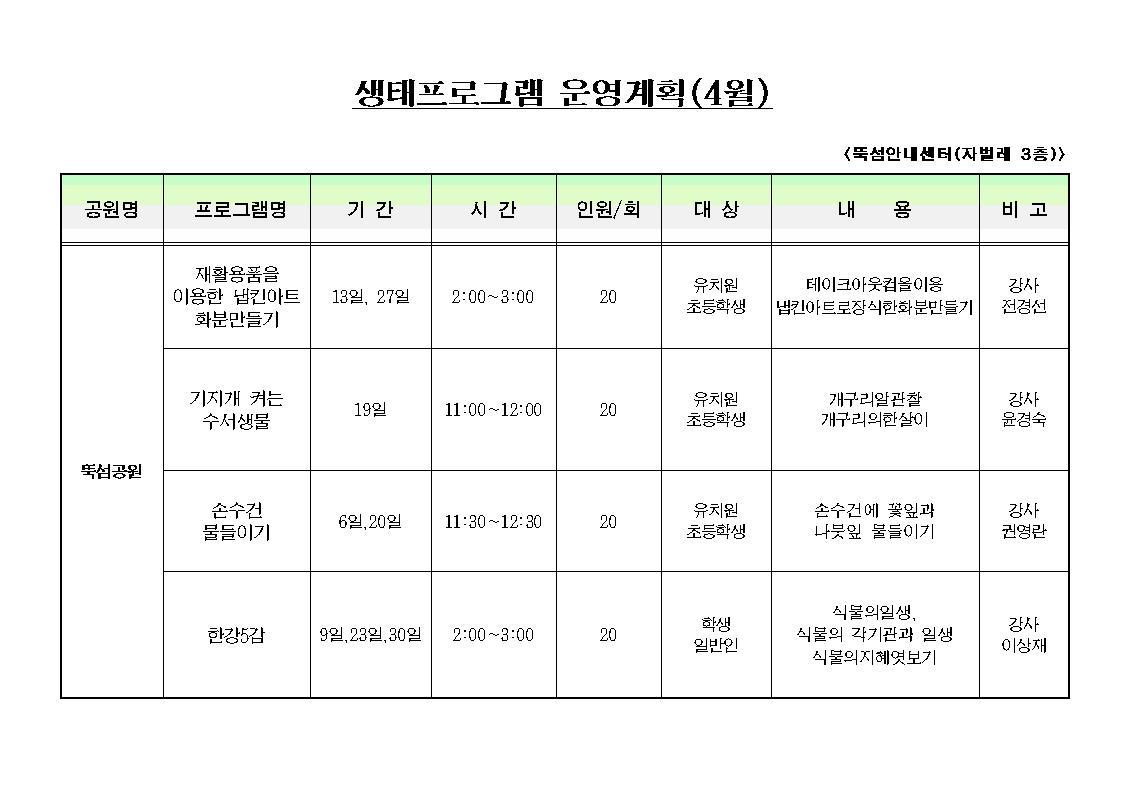 생태프로그램 운영계획(4월)

<뚝섬안내센터(자벌레 3층)>

| 공원명 | 프로그램명 | 기 간 | 시 간 | 인원/회 | 대 상 | 내 용 | 비 고 |
|---|---|---|---|---|---|---|---|
| 뚝섬공원 | 재활용품을 이용한 냅킨아트 화분만들기 | 13일, 27일 | 2:00~3:00 | 20 | 유치원 초등학생 | 테이크아웃컵을이용 냅킨아트로장식한화분만들기 | 강사 전경선 |
| | 기지개 켜는 수서생물 | 19일 | 11:00~12:00 | 20 | 유치원 초등학생 | 개구리알관찰 개구리의한살이 | 강사 윤경숙 |
| | 손수건 물들이기 | 6일,20일 | 11:30~12:30 | 20 | 유치원 초등학생 | 손수건에 꽃잎과 나뭇잎 물들이기 | 강사 권영란 |
| | 한강5감 | 9일,23일,30일 | 2:00~3:00 | 20 | 학생 일반인 | 식물의일생, 식물의 각기관과 일생 식물의지혜엿보기 | 강사 이상재 |